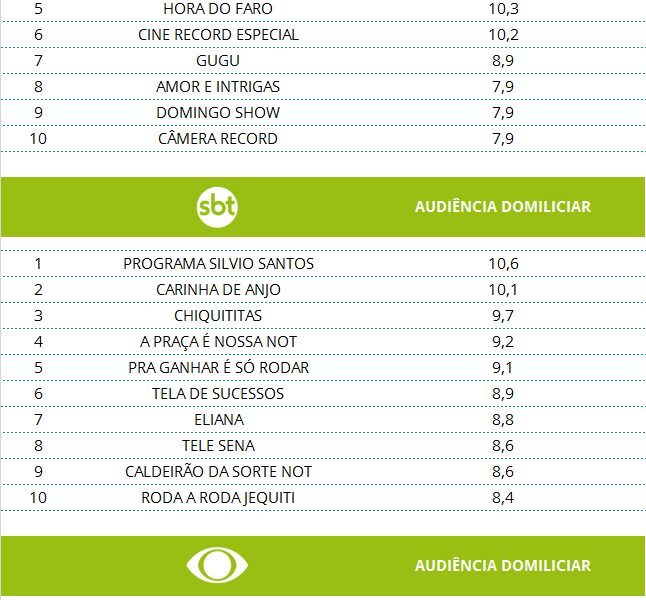 | 5 | HORA DO FARO | 10,3 |
|---|---|---|
| 6 | CINE RECORD ESPECIAL | 10,2 |
| 7 | GUGU | 8,9 |
| 8 | AMOR E INTRIGAS | 7,9 |
| 9 | DOMINGO SHOW | 7,9 |
| 10 | CÂMERA RECORD | 7,9 |

sbt AUDIÊNCIA DOMILICIAR

| 1 | PROGRAMA SILVIO SANTOS | 10,6 |
|---|---|---|
| 2 | CARINHA DE ANJO | 10,1 |
| 3 | CHIQUITITAS | 9,7 |
| 4 | A PRAÇA É NOSSA NOT | 9,2 |
| 5 | PRA GANHAR É SÓ RODAR | 9,1 |
| 6 | TELA DE SUCESSOS | 8,9 |
| 7 | ELIANA | 8,8 |
| 8 | TELE SENA | 8,6 |
| 9 | CALDEIRÃO DA SORTE NOT | 8,6 |
| 10 | RODA A RODA JEQUITI | 8,4 |

AUDIÊNCIA DOMILICIAR